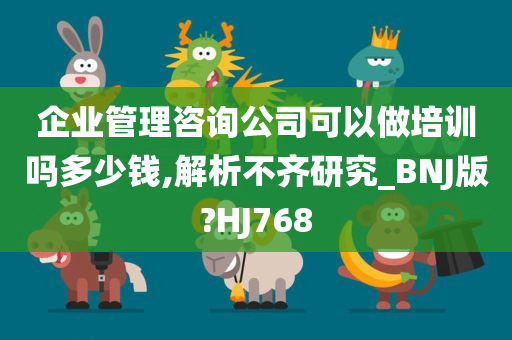 企业管理咨询公司可以做培训吗多少钱,解析不齐研究_BNJ版?HJ768